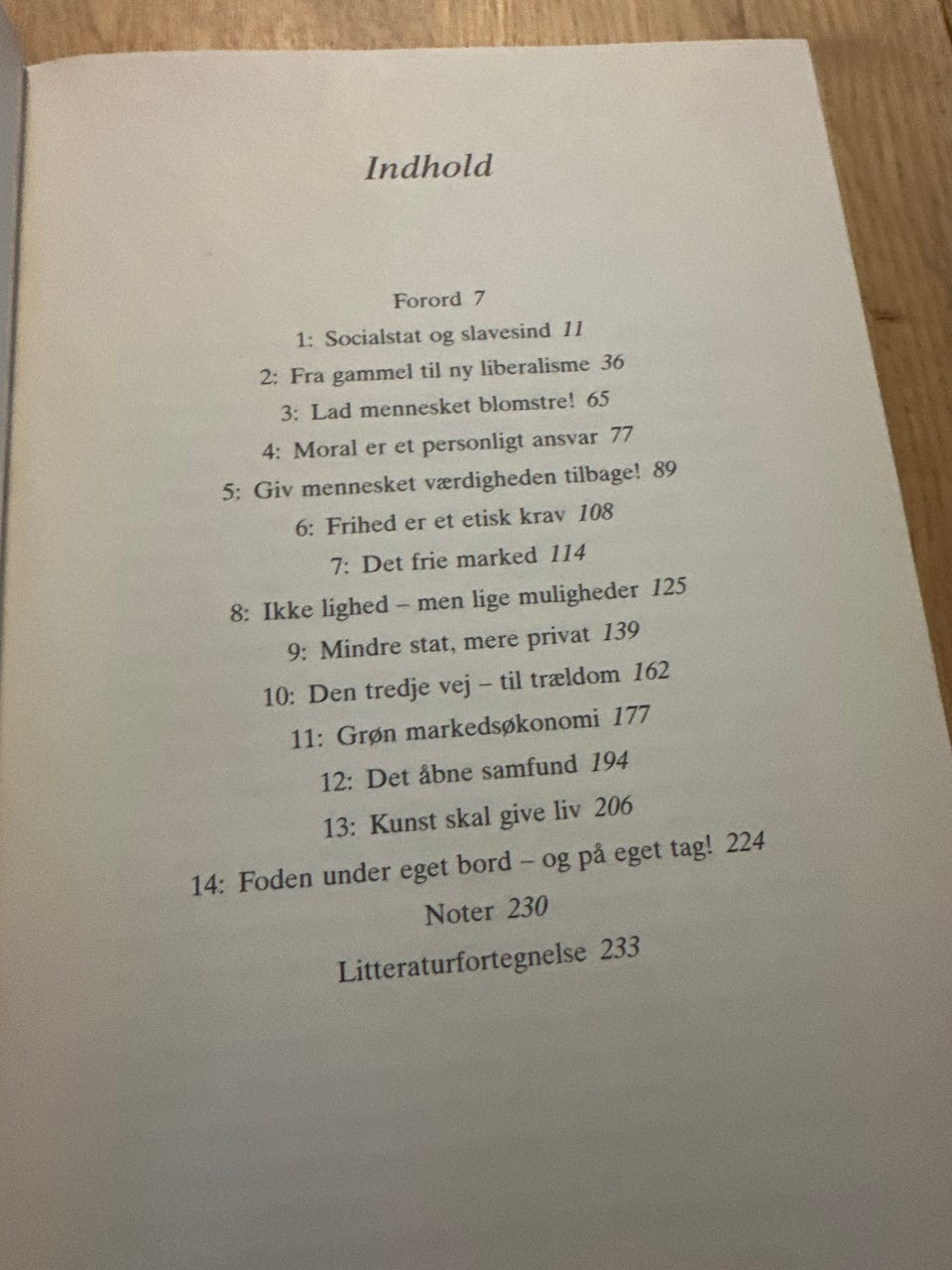 Indhold

Forord 7
1: Socialstat og slavesind 11
2: Fra gammel til ny liberalisme 36
3: Lad mennesket blomstre! 65
4: Moral er et personligt ansvar 77
5: Giv mennesket værdigheden tilbage! 89
6: Frihed er et etisk krav 108
7: Det frie marked 114
8: Ikke lighed – men lige muligheder 125
9: Mindre stat, mere privat 139
10: Den tredje vej – til trældom 162
11: Grøn markedsøkonomi 177
12: Det åbne samfund 194
13: Kunst skal give liv 206
14: Foden under eget bord – og på eget tag! 224
Noter 230
Litteraturfortegnelse 233